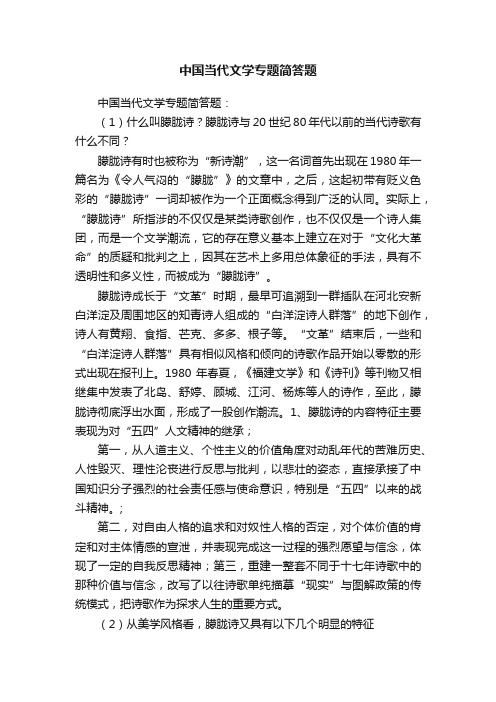 中国当代文学专题简答题

中国当代文学专题简答题：

（1）什么叫朦胧诗？朦胧诗与20世纪80年代以前的当代诗歌有什么不同？

朦胧诗有时也被称为“新诗潮”，这一名词首先出现在1980年一篇名为《令人气闷的“朦胧”》的文章中，之后，这起初带有贬义色彩的“朦胧诗”一词却被作为一个正面概念得到广泛的认同。实际上，“朦胧诗”所指涉的不仅仅是某类诗歌创作，也不仅仅是一个诗人集团，而是一个文学潮流，它的存在意义基本上建立在对于“文化大革命”的质疑和批判之上，因其在艺术上多用总体象征的手法，具有不透明性和多义性，而被成为“朦胧诗”。

朦胧诗成长于“文革”时期，最早可追溯到一群插队在河北安新白洋淀及周围地区的知青诗人组成的“白洋淀诗人群落”的地下创作，诗人有黄翔、食指、芒克、多多、根子等。“文革”结束后，一些和“白洋淀诗人群落”具有相似风格和倾向的诗歌作品开始以零散的形式出现在报刊上。1980年春夏，《福建文学》和《诗刊》等刊物又相继集中发表了北岛、舒婷、顾城、江河、杨炼等人的诗作，至此，朦胧诗彻底浮出水面，形成了一股创作潮流。1、朦胧诗的内容特征主要表现为对“五四”人文精神的继承；

第一，从人道主义、个性主义的价值角度对动乱年代的苦难历史、人性毁灭、理性沦丧进行反思与批判，以悲壮的姿态，直接承接了中国知识分子强烈的社会责任感与使命意识，特别是“五四”以来的战斗精神。；

第二，对自由人格的追求和对奴性人格的否定，对个体价值的肯定和对主体情感的宣泄，并表现完成这一过程的强烈愿望与信念，体现了一定的自我反思精神；第三，重建一整套不同于十七年诗歌中的那种价值与信念，改写了以往诗歌单纯描摹“现实”与图解政策的传统模式，把诗歌作为探求人生的重要方式。

（2）从美学风格看，朦胧诗又具有以下几个明显的特征